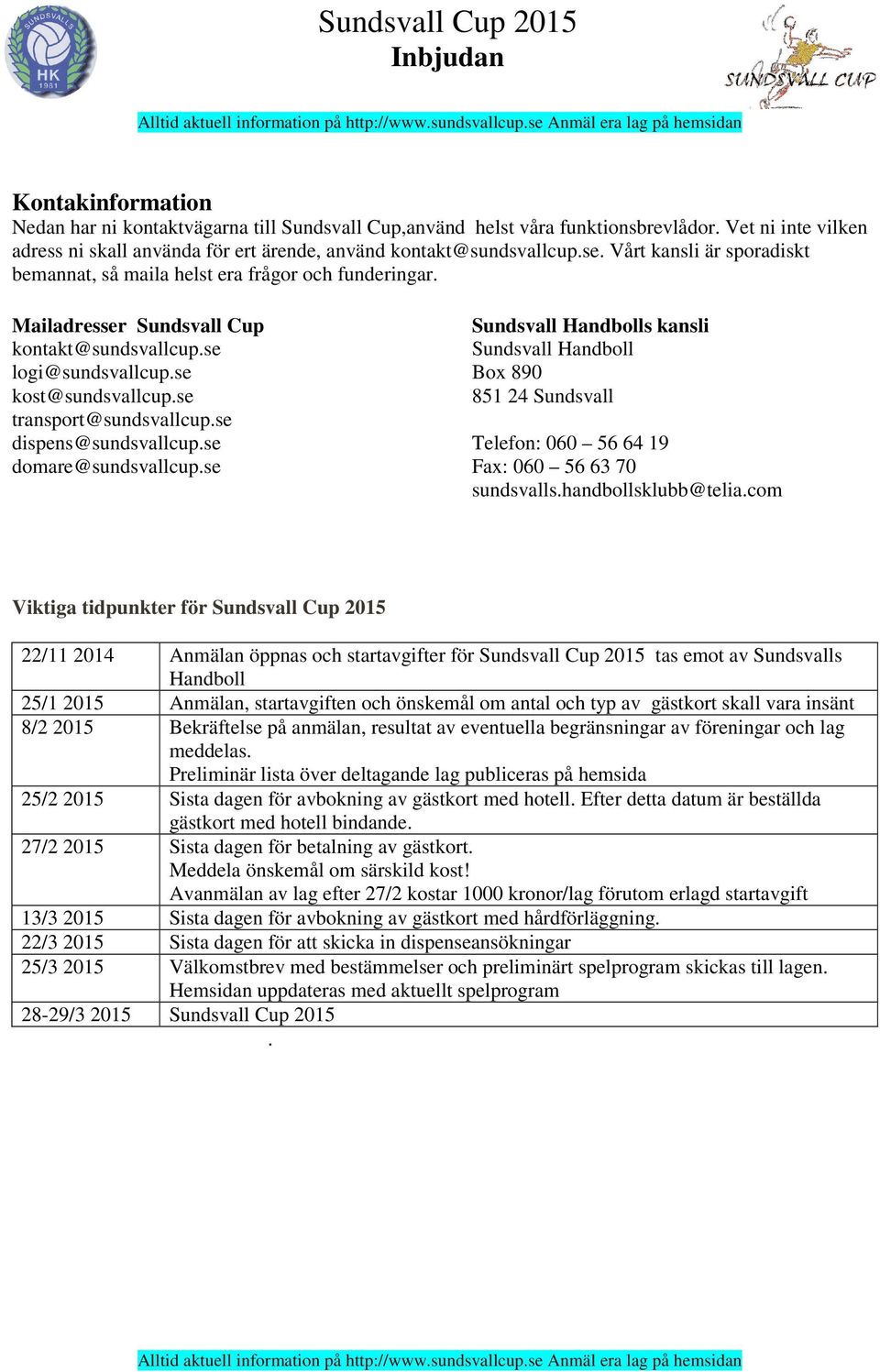 SUNDSVALLS HK 1951

Sundsvall Cup 2015
Inbjudan

SUNDSVALL CUP

Alltid aktuell information på http://www.sundsvallcup.se Anmäl era lag på hemsidan

Kontakinformation
Nedan har ni kontaktvägarna till Sundsvall Cup,använd helst våra funktionsbrevlådor. Vet ni inte vilken adress ni skall använda för ert ärende, använd kontakt@sundsvallcup.se. Vårt kansli är sporadiskt bemannat, så maila helst era frågor och funderingar.

Mailadresser Sundsvall Cup
kontakt@sundsvallcup.se
logi@sundsvallcup.se
kost@sundsvallcup.se
transport@sundsvallcup.se
dispens@sundsvallcup.se
domare@sundsvallcup.se

Sundsvall Handbolls kansli
Sundsvall Handboll
Box 890
851 24 Sundsvall

Telefon: 060 – 56 64 19
Fax: 060 – 56 63 70
sundsvalls.handbollsklubb@telia.com

Viktiga tidpunkter för Sundsvall Cup 2015

| | |
|---|---|
| 22/11 2014 | Anmälan öppnas och startavgifter för Sundsvall Cup 2015 tas emot av Sundsvalls Handboll |
| 25/1 2015 | Anmälan, startavgiften och önskemål om antal och typ av gästkort skall vara insänt |
| 8/2 2015 | Bekräftelse på anmälan, resultat av eventuella begränsningar av föreningar och lag meddelas. Preliminär lista över deltagande lag publiceras på hemsida |
| 25/2 2015 | Sista dagen för avbokning av gästkort med hotell. Efter detta datum är beställda gästkort med hotell bindande. |
| 27/2 2015 | Sista dagen för betalning av gästkort. Meddela önskemål om särskild kost! Avanmälan av lag efter 27/2 kostar 1000 kronor/lag förutom erlagd startavgift |
| 13/3 2015 | Sista dagen för avbokning av gästkort med hårdförläggning. |
| 22/3 2015 | Sista dagen för att skicka in dispenseansökningar |
| 25/3 2015 | Välkomstbrev med bestämmelser och preliminärt spelprogram skickas till lagen. Hemsidan uppdateras med aktuellt spelprogram |
| 28-29/3 2015 | Sundsvall Cup 2015 |

.

Alltid aktuell information på http://www.sundsvallcup.se Anmäl era lag på hemsidan